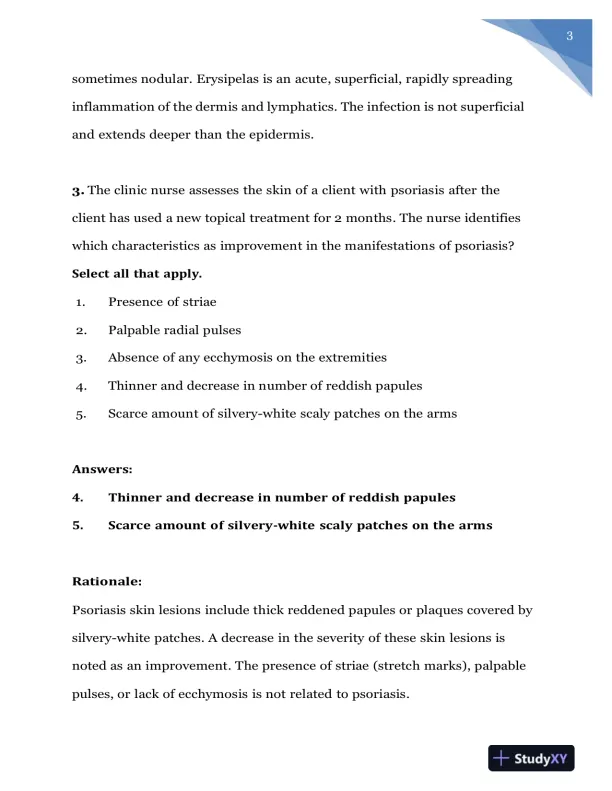 3

sometimes nodular. Erysipelas is an acute, superficial, rapidly spreading inflammation of the dermis and lymphatics. The infection is not superficial and extends deeper than the epidermis.

3. The clinic nurse assesses the skin of a client with psoriasis after the client has used a new topical treatment for 2 months. The nurse identifies which characteristics as improvement in the manifestations of psoriasis? Select all that apply.

1. Presence of striae
2. Palpable radial pulses
3. Absence of any ecchymosis on the extremities
4. Thinner and decrease in number of reddish papules
5. Scarce amount of silvery-white scaly patches on the arms

Answers:
4. Thinner and decrease in number of reddish papules
5. Scarce amount of silvery-white scaly patches on the arms

Rationale:
Psoriasis skin lesions include thick reddened papules or plaques covered by silvery-white patches. A decrease in the severity of these skin lesions is noted as an improvement. The presence of striae (stretch marks), palpable pulses, or lack of ecchymosis is not related to psoriasis.

StudyXY